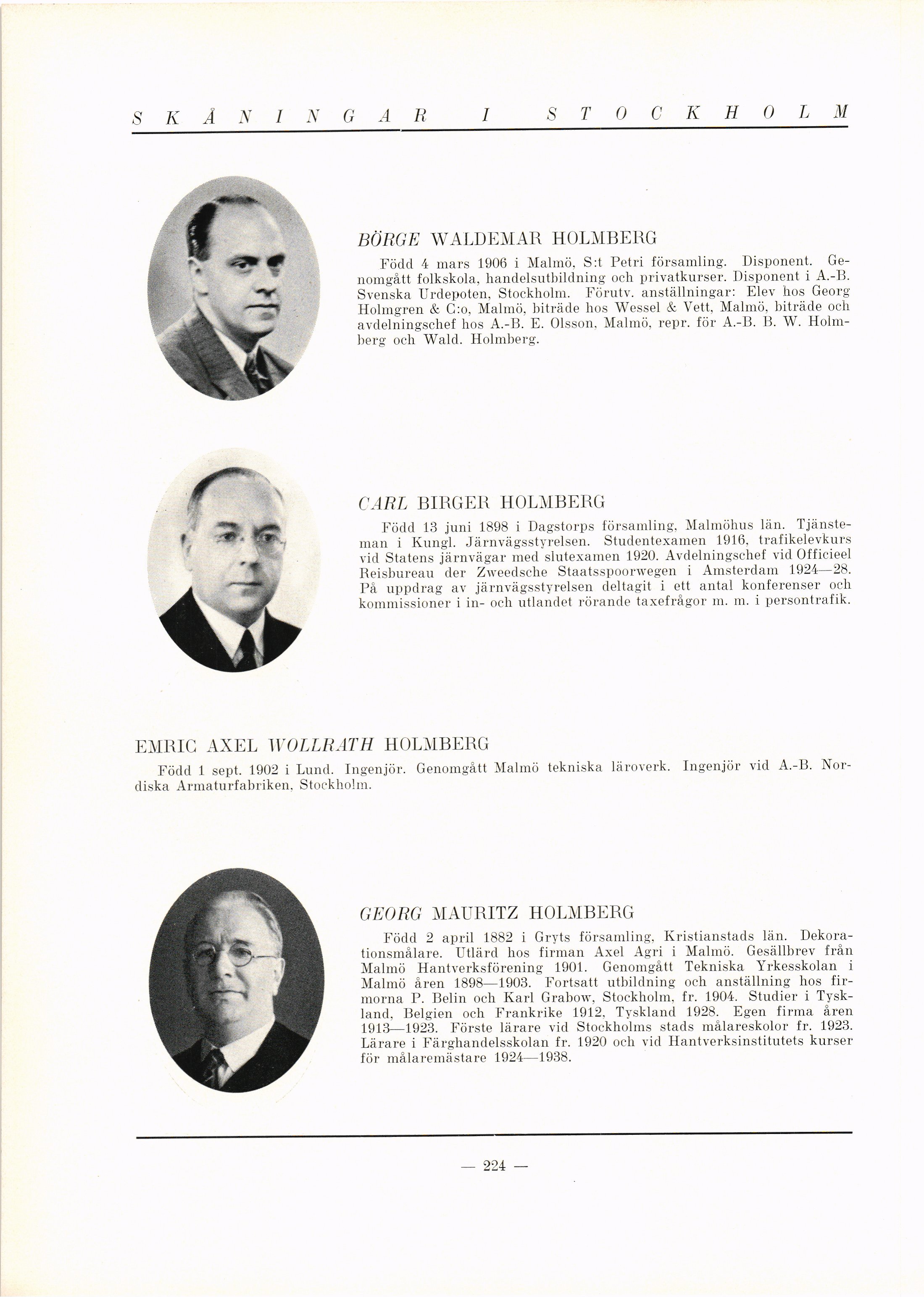 SKÅNINGAR I STOCKHOLM

BÖRGE WALDEMAR HOLMBERG

Född 4 mars 1906 i Malmö, S:t Petri församling. Disponent. Genomgått folkskola, handelsutbildning och privatkurser. Disponent i A.-B. Svenska Urdepoten, Stockholm. Förutv. anställningar: Elev hos Georg Holmgren & C:o, Malmö, biträde hos Wessel & Vett, Malmö, biträde och avdelningschef hos A.-B. E. Olsson, Malmö, repr. för A.-B. B. W. Holmberg och Wald. Holmberg.

CARL BIRGER HOLMBERG

Född 13 juni 1898 i Dagstorps församling, Malmöhus län. Tjänsteman i Kungl. Järnvägsstyrelsen. Studentexamen 1916, trafikelevkurs vid Statens järnvägar med slutexamen 1920. Avdelningschef vid Officieel Reisbureau der Zweedsche Staatsspoorwegen i Amsterdam 1924—28. På uppdrag av järnvägsstyrelsen deltagit i ett antal konferenser och kommissioner i in- och utlandet rörande taxefrågor m. m. i persontrafik.

EMRIC AXEL WOLLRATH HOLMBERG

Född 1 sept. 1902 i Lund. Ingenjör. Genomgått Malmö tekniska läroverk. Ingenjör vid A.-B. Nordiska Armaturfabriken, Stockholm.

GEORG MAURITZ HOLMBERG

Född 2 april 1882 i Gryts församling, Kristianstads län. Dekorationsmålare. Utlärd hos firman Axel Agri i Malmö. Gesällbrev från Malmö Hantverksförening 1901. Genomgått Tekniska Yrkesskolan i Malmö åren 1898—1903. Fortsatt utbildning och anställning hos firmorna P. Belin och Karl Grabow, Stockholm, fr. 1904. Studier i Tyskland, Belgien och Frankrike 1912, Tyskland 1928. Egen firma åren 1913—1923. Förste lärare vid Stockholms stads målareskolor fr. 1923. Lärare i Färghandelsskolan fr. 1920 och vid Hantverksinstitutets kurser för målaremästare 1924—1938.

— 224 —